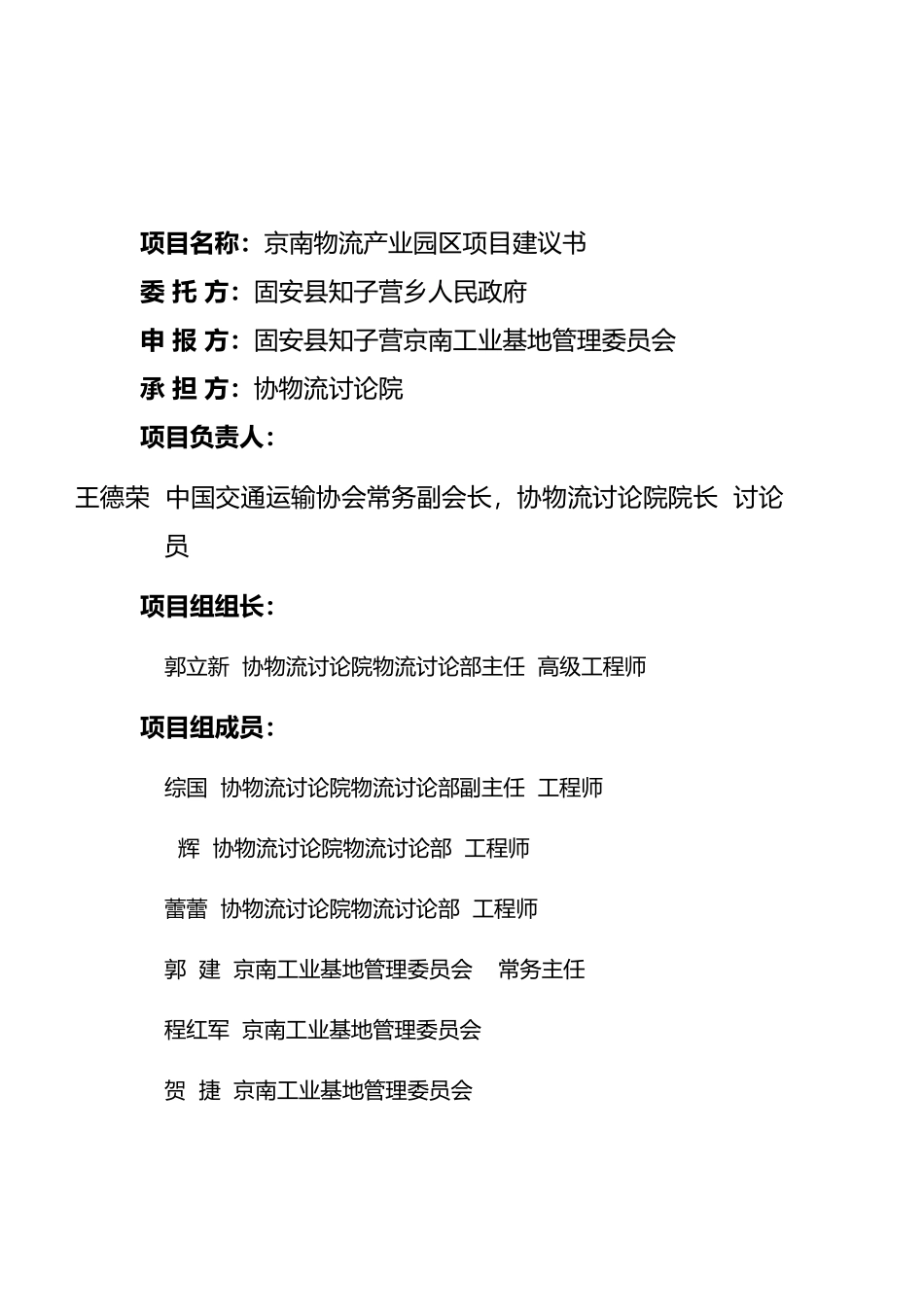 项目名称：京南物流产业园区项目建议书

委 托 方：固安县知子营乡人民政府

申 报 方：固安县知子营京南工业基地管理委员会

承 担 方：协物流讨论院

项目负责人：

王德荣 中国交通运输协会常务副会长，协物流讨论院院长 讨论员

项目组组长：

郭立新 协物流讨论院物流讨论部主任 高级工程师

项目组成员：

综国 协物流讨论院物流讨论部副主任 工程师

辉 协物流讨论院物流讨论部 工程师

蕾蕾 协物流讨论院物流讨论部 工程师

郭 建 京南工业基地管理委员会 常务主任

程红军 京南工业基地管理委员会

贺 捷 京南工业基地管理委员会